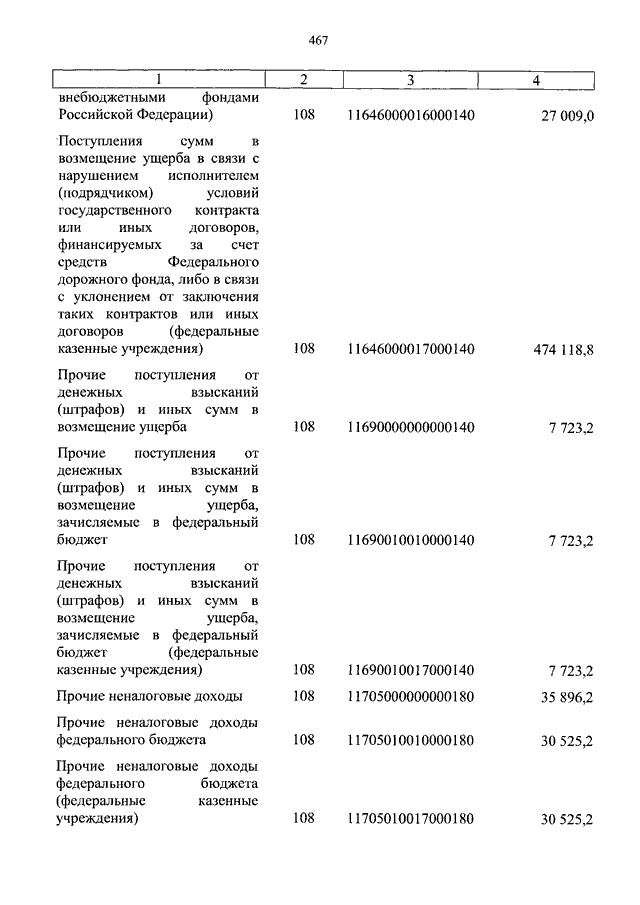 467

| 1 | 2 | 3 | 4 |
|---|---|---|---|
| внебюджетными фондами Российской Федерации) | 108 | 11646000016000140 | 27 009,0 |
| Поступления сумм в возмещение ущерба в связи с нарушением исполнителем (подрядчиком) условий государственного контракта или иных договоров, финансируемых за счет средств Федерального дорожного фонда, либо в связи с уклонением от заключения таких контрактов или иных договоров (федеральные казенные учреждения) | 108 | 11646000017000140 | 474 118,8 |
| Прочие поступления от денежных взысканий (штрафов) и иных сумм в возмещение ущерба | 108 | 11690000000000140 | 7 723,2 |
| Прочие поступления от денежных взысканий (штрафов) и иных сумм в возмещение ущерба, зачисляемые в федеральный бюджет | 108 | 11690010010000140 | 7 723,2 |
| Прочие поступления от денежных взысканий (штрафов) и иных сумм в возмещение ущерба, зачисляемые в федеральный бюджет (федеральные казенные учреждения) | 108 | 11690010017000140 | 7 723,2 |
| Прочие неналоговые доходы | 108 | 11705000000000180 | 35 896,2 |
| Прочие неналоговые доходы федерального бюджета | 108 | 11705010010000180 | 30 525,2 |
| Прочие неналоговые доходы федерального бюджета (федеральные казенные учреждения) | 108 | 11705010017000180 | 30 525,2 |